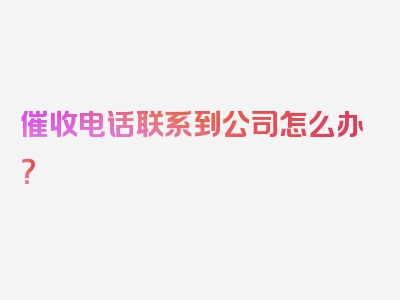 催收电话联系到公司怎么办？